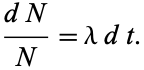 $\frac{dN}{N} = \lambda \, dt.$